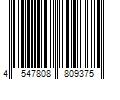 4 547808 809375